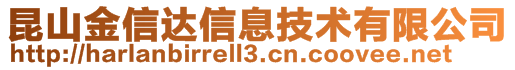 昆山金信达信息技术有限公司
http://harlanbirrell3.cn.coovee.net